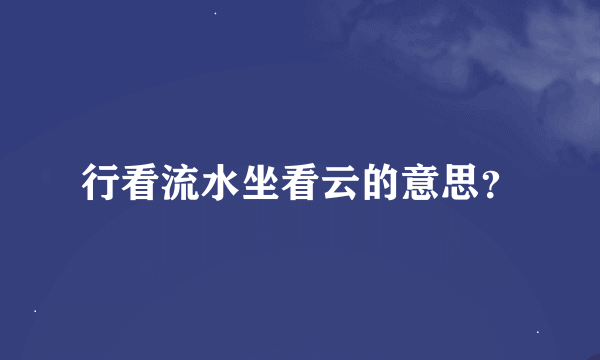 行看流水坐看云的意思?